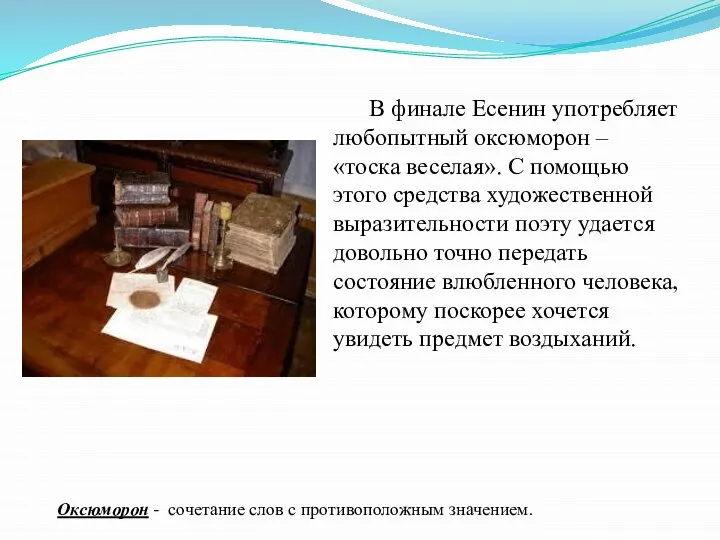 В финале Есенин употребляет любопытный оксюморон – «тоска веселая». С помощью этого средства художественной выразительности поэту удается довольно точно передать состояние влюбленного человека, которому поскорее хочется увидеть предмет воздыханий.

Оксюморон - сочетание слов с противоположным значением.